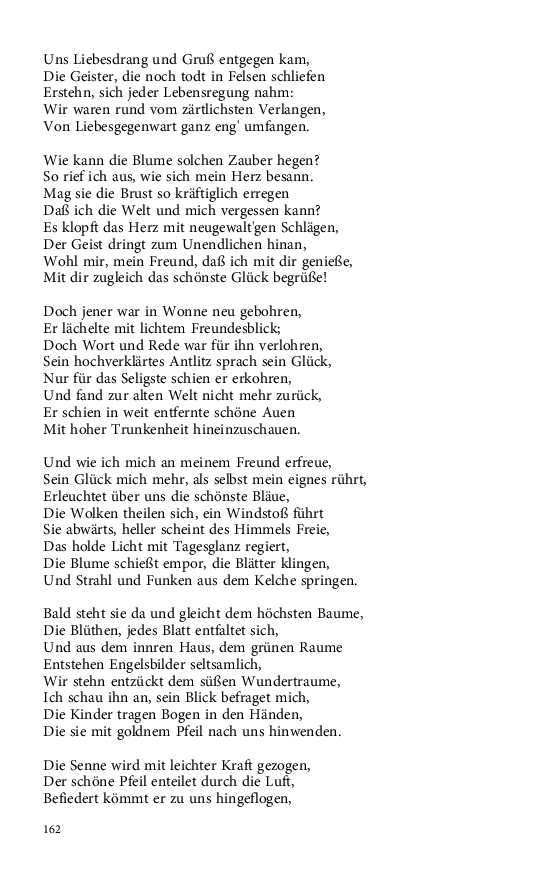 Uns Liebesdrang und Gruß entgegen kam,
Die Geister, die noch todt in Felsen schliefen
Erstehn, sich jeder Lebensregung nahm:
Wir waren rund vom zärtlichsten Verlangen,
Von Liebesgegenwart ganz eng' umfangen.

Wie kann die Blume solchen Zauber hegen?
So rief ich aus, wie sich mein Herz besann.
Mag sie die Brust so kräftiglich erregen
Daß ich die Welt und mich vergessen kann?
Es klopft das Herz mit neugewalt'gen Schlägen,
Der Geist dringt zum Unendlichen hinan,
Wohl mir, mein Freund, daß ich mit dir genieße,
Mit dir zugleich das schönste Glück begrüße!

Doch jener war in Wonne neu gebohren,
Er lächelte mit lichtem Freundesblick;
Doch Wort und Rede war für ihn verlohren,
Sein hochverklärtes Antlitz sprach sein Glück,
Nur für das Seligste schien er erkohren,
Und fand zur alten Welt nicht mehr zurück,
Er schien in weit entfernte schöne Auen
Mit hoher Trunkenheit hineinzuschauen.

Und wie ich mich an meinem Freund erfreue,
Sein Glück mich mehr, als selbst mein eignes rührt,
Erleuchtet über uns die schönste Bläue,
Die Wolken theilen sich, ein Windstoß führt
Sie abwärts, heller scheint des Himmels Freie,
Das holde Licht mit Tagesglanz regiert,
Die Blume schießt empor, die Blätter klingen,
Und Strahl und Funken aus dem Kelche springen.

Bald steht sie da und gleicht dem höchsten Baume,
Die Blüthen, jedes Blatt entfaltet sich,
Und aus dem innren Haus, dem grünen Raume
Entstehen Engelsbilder seltsamlich,
Wir stehn entzückt dem süßen Wundertraume,
Ich schau ihn an, sein Blick befraget mich,
Die Kinder tragen Bogen in den Händen,
Die sie mit goldnem Pfeil nach uns hinwenden.

Die Senne wird mit leichter Kraft gezogen,
Der schöne Pfeil enteilet durch die Luft,
Befiedert kömmt er zu uns hingeflogen,

162